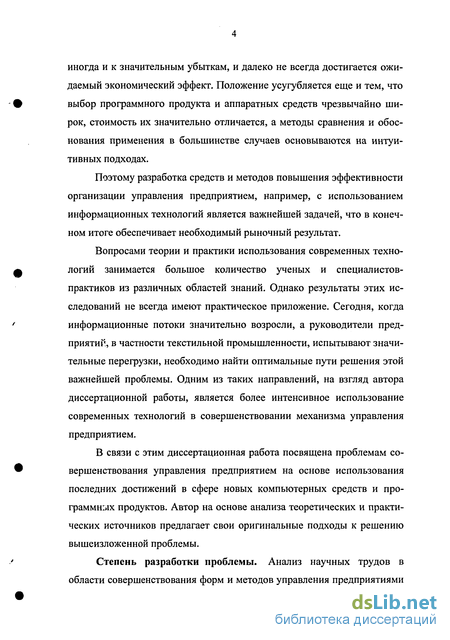 4

иногда и к значительным убыткам, и далеко не всегда достигается ожидаемый экономический эффект. Положение усугубляется еще и тем, что выбор программного продукта и аппаратных средств чрезвычайно широк, стоимость их значительно отличается, а методы сравнения и обоснования применения в большинстве случаев основываются на интуитивных подходах.

Поэтому разработка средств и методов повышения эффективности организации управления предприятием, например, с использованием информационных технологий является важнейшей задачей, что в конечном итоге обеспечивает необходимый рыночный результат.

Вопросами теории и практики использования современных технологий занимается большое количество ученых и специалистов-практиков из различных областей знаний. Однако результаты этих исследований не всегда имеют практическое приложение. Сегодня, когда информационные потоки значительно возросли, а руководители предприятий, в частности текстильной промышленности, испытывают значительные перегрузки, необходимо найти оптимальные пути решения этой важнейшей проблемы. Одним из таких направлений, на взгляд автора диссертационной работы, является более интенсивное использование современных технологий в совершенствовании механизма управления предприятием.

В связи с этим диссертационная работа посвящена проблемам совершенствования управления предприятием на основе использования последних достижений в сфере новых компьютерных средств и программных продуктов. Автор на основе анализа теоретических и практических источников предлагает свои оригинальные подходы к решению вышеизложенной проблемы.

Степень разработки проблемы. Анализ научных трудов в области совершенствования форм и методов управления предприятиями

dsLib.net
библиотека диссертаций